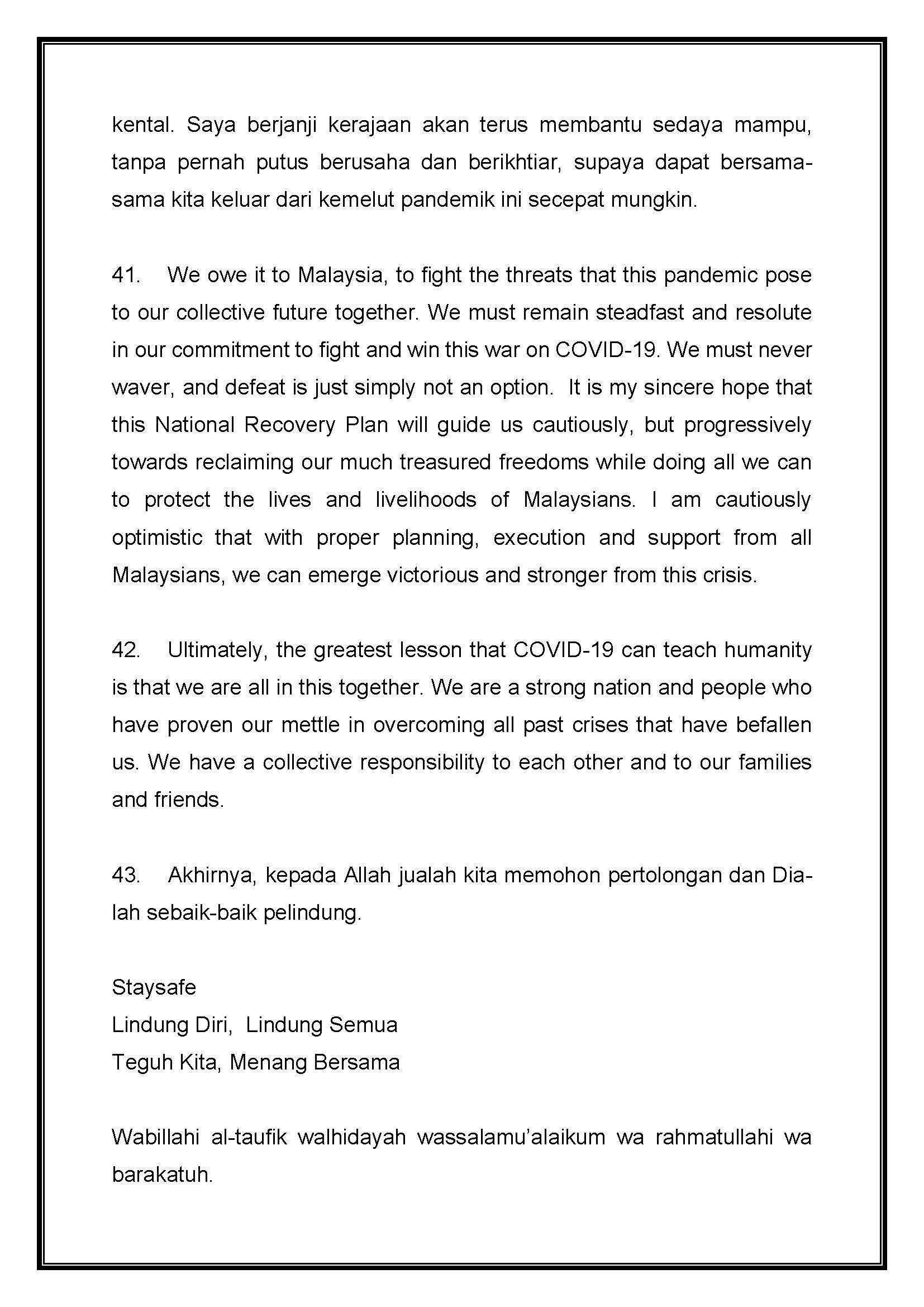 kental. Saya berjanji kerajaan akan terus membantu sedaya mampu, tanpa pernah putus berusaha dan berikhtiar, supaya dapat bersama-sama kita keluar dari kemelut pandemik ini secepat mungkin.

41. We owe it to Malaysia, to fight the threats that this pandemic pose to our collective future together. We must remain steadfast and resolute in our commitment to fight and win this war on COVID-19. We must never waver, and defeat is just simply not an option. It is my sincere hope that this National Recovery Plan will guide us cautiously, but progressively towards reclaiming our much treasured freedoms while doing all we can to protect the lives and livelihoods of Malaysians. I am cautiously optimistic that with proper planning, execution and support from all Malaysians, we can emerge victorious and stronger from this crisis.

42. Ultimately, the greatest lesson that COVID-19 can teach humanity is that we are all in this together. We are a strong nation and people who have proven our mettle in overcoming all past crises that have befallen us. We have a collective responsibility to each other and to our families and friends.

43. Akhirnya, kepada Allah jualah kita memohon pertolongan dan Dia-lah sebaik-baik pelindung.

Staysafe
Lindung Diri, Lindung Semua
Teguh Kita, Menang Bersama

Wabillahi al-taufik walhidayah wassalamu'alaikum wa rahmatullahi wa barakatuh.